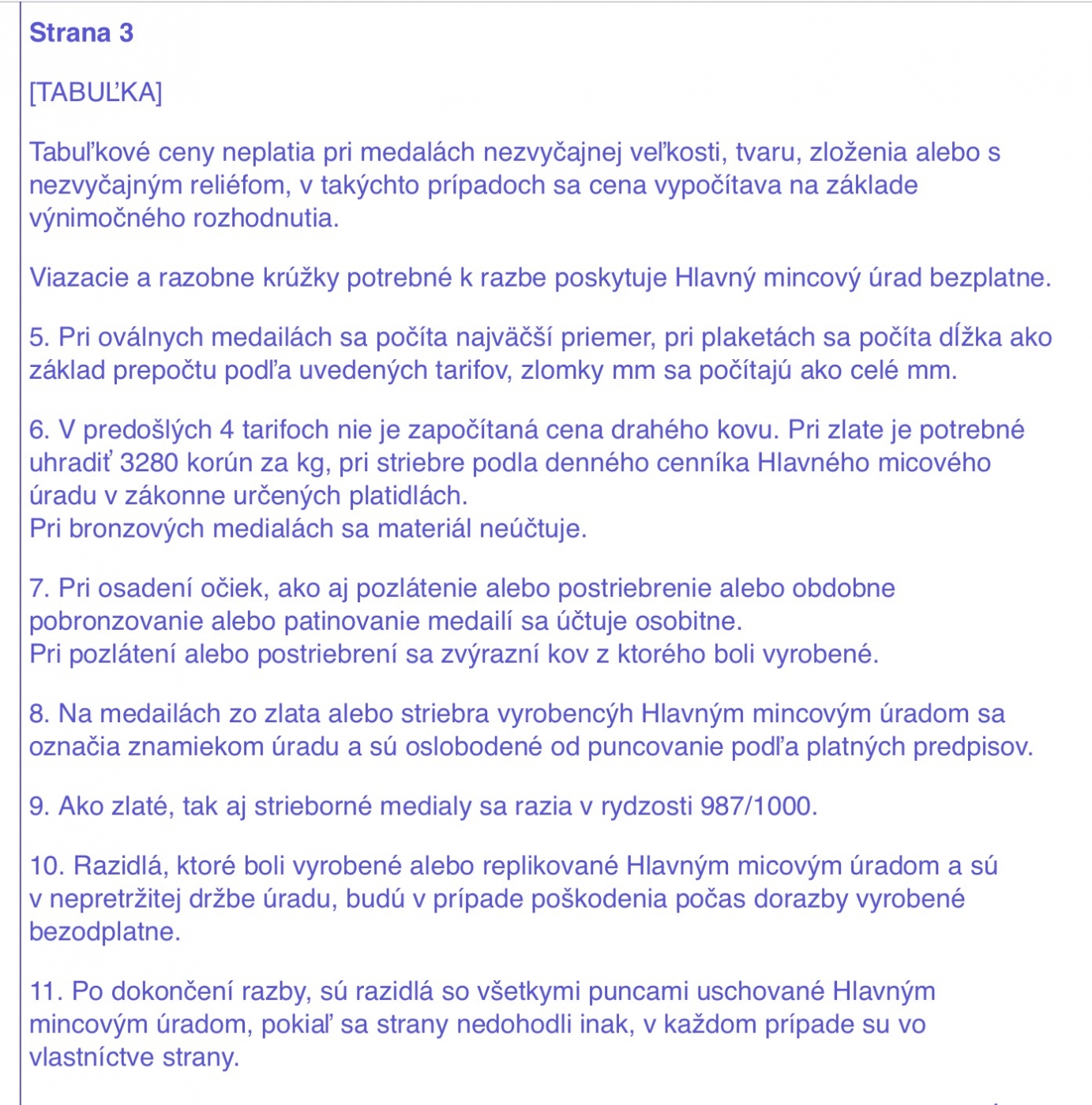 Strana 3

[TABUĽKA]

Tabuľkové ceny neplatia pri medalách nezvyčajnej veľkosti, tvaru, zloženia alebo s nezvyčajným reliéfom, v takýchto prípadoch sa cena vypočítava na základe výnimočného rozhodnutia.

Viazacie a razobne krúžky potrebné k razbe poskytuje Hlavný mincový úrad bezplatne.

5. Pri oválnych medailách sa počíta najväčší priemer, pri plaketách sa počíta dĺžka ako základ prepočtu podľa uvedených tarifov, zlomky mm sa počítajú ako celé mm.

6. V predošlých 4 tarifoch nie je započítaná cena drahého kovu. Pri zlate je potrebné uhradiť 3280 korún za kg, pri striebre podla denného cenníka Hlavného micového úradu v zákonne určených platidlách.
Pri bronzových medialách sa materiál neúčtuje.

7. Pri osadení očiek, ako aj pozlátenie alebo postriebrenie alebo obdobne pobronzovanie alebo patinovanie medailí sa účtuje osobitne.
Pri pozlátení alebo postriebrení sa zvýrazní kov z ktorého boli vyrobené.

8. Na medailách zo zlata alebo striebra vyrobencýh Hlavným mincovým úradom sa označia znamiekom úradu a sú oslobodené od puncovanie podľa platných predpisov.

9. Ako zlaté, tak aj strieborné medialy sa razia v rydzosti 987/1000.

10. Razidlá, ktoré boli vyrobené alebo replikované Hlavným micovým úradom a sú v nepretržitej držbe úradu, budú v prípade poškodenia počas dorazby vyrobené bezodplatne.

11. Po dokončení razby, sú razidlá so všetkymi puncami uschované Hlavným mincovým úradom, pokiaľ sa strany nedohodli inak, v každom prípade su vo vlastníctve strany.